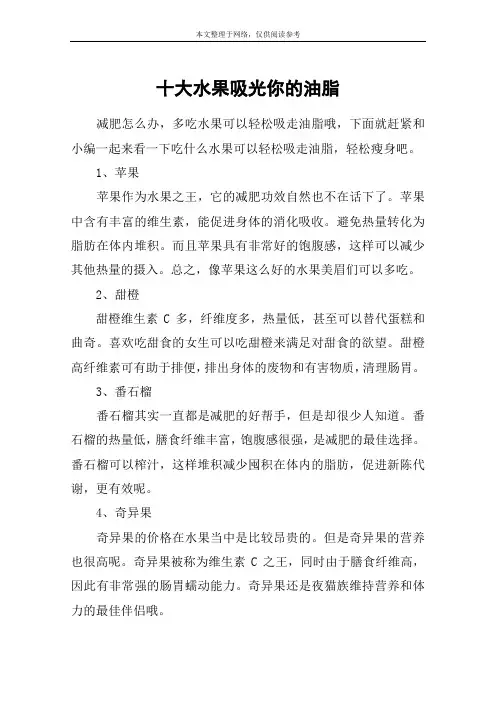 本文整理于网络，仅供阅读参考

十大水果吸光你的油脂

减肥怎么办，多吃水果可以轻松吸走油脂哦，下面就赶紧和小编一起来看一下吃什么水果可以轻松吸走油脂，轻松瘦身吧。

1、苹果

苹果作为水果之王，它的减肥功效自然也不在话下了。苹果中含有丰富的维生素，能促进身体的消化吸收。避免热量转化为脂肪在体内堆积。而且苹果具有非常好的饱腹感，这样可以减少其他热量的摄入。总之，像苹果这么好的水果美眉们可以多吃。

2、甜橙

甜橙维生素 C 多，纤维度多，热量低，甚至可以替代蛋糕和曲奇。喜欢吃甜食的女生可以吃甜橙来满足对甜食的欲望。甜橙高纤维素可有助于排便，排出身体的废物和有害物质，清理肠胃。

3、番石榴

番石榴其实一直都是减肥的好帮手，但是却很少人知道。番石榴的热量低，膳食纤维丰富，饱腹感很强，是减肥的最佳选择。番石榴可以榨汁，这样堆积减少囤积在体内的脂肪，促进新陈代谢，更有效呢。

4、奇异果

奇异果的价格在水果当中是比较昂贵的。但是奇异果的营养也很高呢。奇异果被称为维生素 C 之王，同时由于膳食纤维高，因此有非常强的肠胃蠕动能力。奇异果还是夜猫族维持营养和体力的最佳伴侣哦。